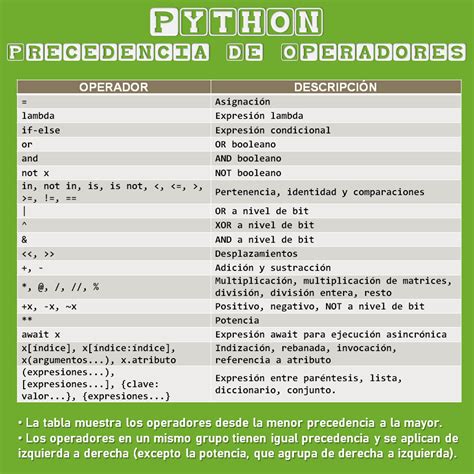 PYTHON
PRECEDENCIA DE OPERADORES

| OPERADOR | DESCRIPCIÓN |
|---|---|
| = | Asignación |
| lambda | Expresión lambda |
| if-else | Expresión condicional |
| or | OR booleano |
| and | AND booleano |
| not x | NOT booleano |
| in, not in, is, is not, <, <=, >, >=, !=, == | Pertenencia, identidad y comparaciones |
| \| | OR a nivel de bit |
| ^ | XOR a nivel de bit |
| & | AND a nivel de bit |
| <<, >> | Desplazamientos |
| +, - | Adición y sustracción |
| *, @, /, //, % | Multiplicación, multiplicación de matrices, división, división entera, resto |
| +x, -x, ~x | Positivo, negativo, NOT a nivel de bit |
| ** | Potencia |
| await x | Expresión await para ejecución asincrónica |
| x[indice], x[indice:indice], x(argumentos...), x.atributo | Indización, rebanada, invocación, referencia a atributo |
| (expresiones...), [expresiones...], {clave: valor...}, {expresiones...} | Expresión entre paréntesis, lista, diccionario, conjunto. |

• La tabla muestra los operadores desde la menor precedencia a la mayor.
• Los operadores en un mismo grupo tienen igual precedencia y se aplican de izquierda a derecha (excepto la potencia, que agrupa de derecha a izquierda).